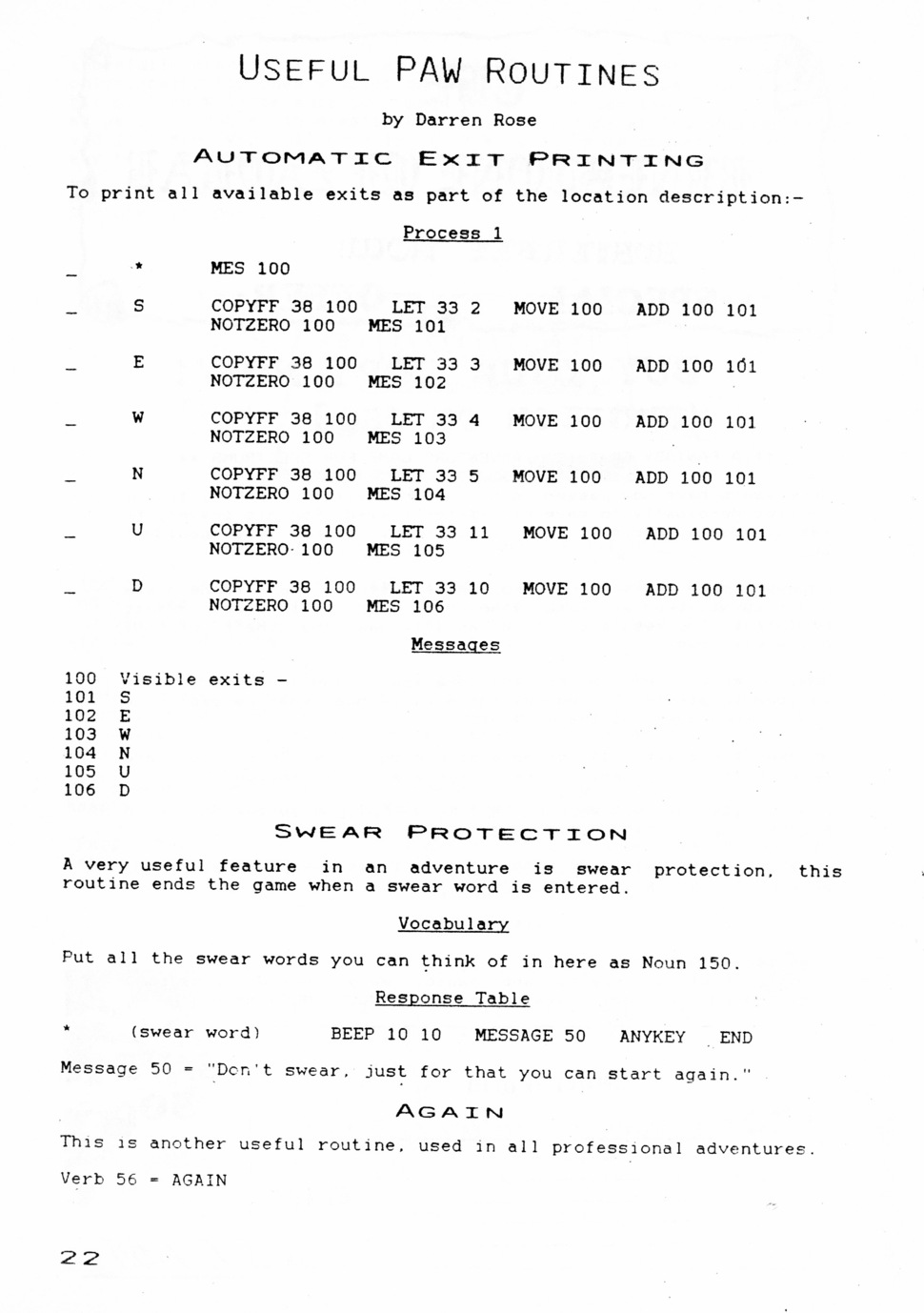 USEFUL PAW ROUTINES

by Darren Rose

AUTOMATIC EXIT PRINTING

To print all available exits as part of the location description:-

Process 1

_ * MES 100

_ S COPYFF 38 100 LET 33 2 MOVE 100 ADD 100 101 NOTZERO 100 MES 101

_ E COPYFF 38 100 LET 33 3 MOVE 100 ADD 100 101 NOTZERO 100 MES 102

_ W COPYFF 38 100 LET 33 4 MOVE 100 ADD 100 101 NOTZERO 100 MES 103

_ N COPYFF 38 100 LET 33 5 MOVE 100 ADD 100 101 NOTZERO 100 MES 104

_ U COPYFF 38 100 LET 33 11 MOVE 100 ADD 100 101 NOTZERO 100 MES 105

_ D COPYFF 38 100 LET 33 10 MOVE 100 ADD 100 101 NOTZERO 100 MES 106

Messages

100 Visible exits -
101 S
102 E
103 W
104 N
105 U
106 D

SWEAR PROTECTION

A very useful feature in an adventure is swear protection, this routine ends the game when a swear word is entered.

Vocabulary

Put all the swear words you can think of in here as Noun 150.

Response Table

* (swear word) BEEP 10 10 MESSAGE 50 ANYKEY END

Message 50 = "Don't swear, just for that you can start again."

AGAIN

This is another useful routine, used in all professional adventures.

Verb 56 = AGAIN

22